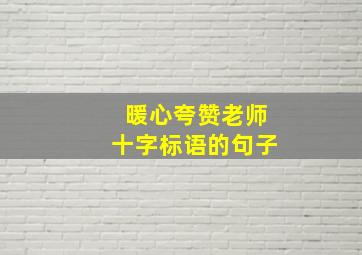 暖心夸赞老师
十字标语的句子